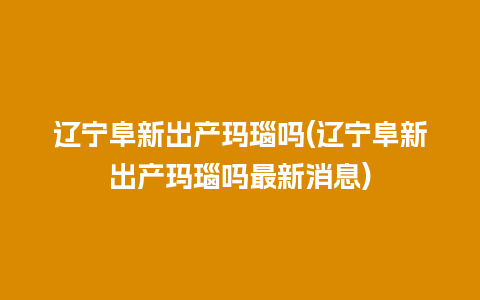 辽宁阜新出产玛瑙吗(辽宁阜新出产玛瑙吗最新消息)